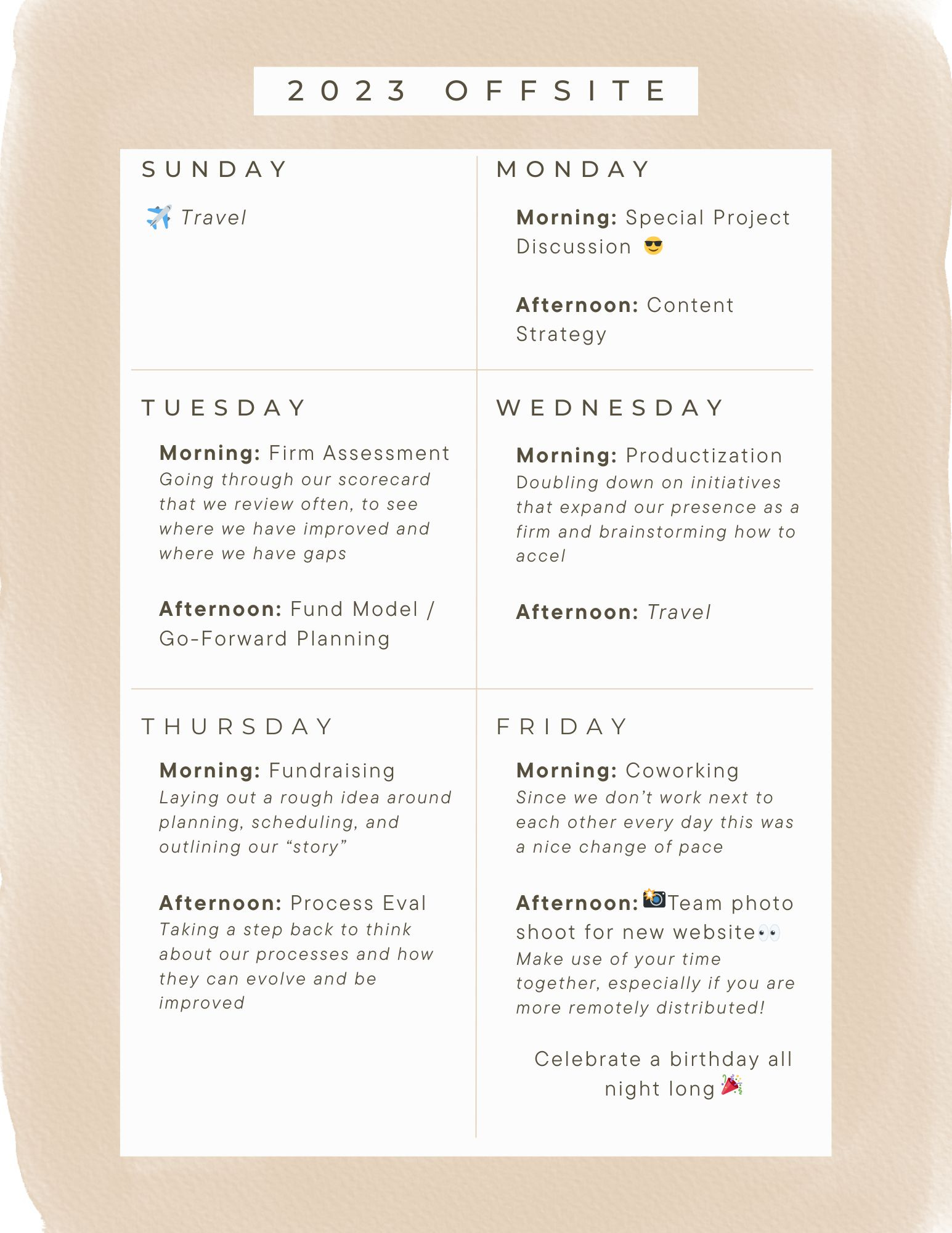 2023 OFFSITE

SUNDAY

✈️ Travel

MONDAY

Morning: Special Project Discussion 😎

Afternoon: Content Strategy

TUESDAY

Morning: Firm Assessment
Going through our scorecard that we review often, to see where we have improved and where we have gaps

Afternoon: Fund Model / Go-Forward Planning

WEDNESDAY

Morning: Productization
Doubling down on initiatives that expand our presence as a firm and brainstorming how to accel

Afternoon: Travel

THURSDAY

Morning: Fundraising
Laying out a rough idea around planning, scheduling, and outlining our “story”

Afternoon: Process Eval
Taking a step back to think about our processes and how they can evolve and be improved

FRIDAY

Morning: Coworking
Since we don’t work next to each other every day this was a nice change of pace

Afternoon: 📸Team photo shoot for new website👀
Make use of your time together, especially if you are more remotely distributed!

Celebrate a birthday all night long 🎉